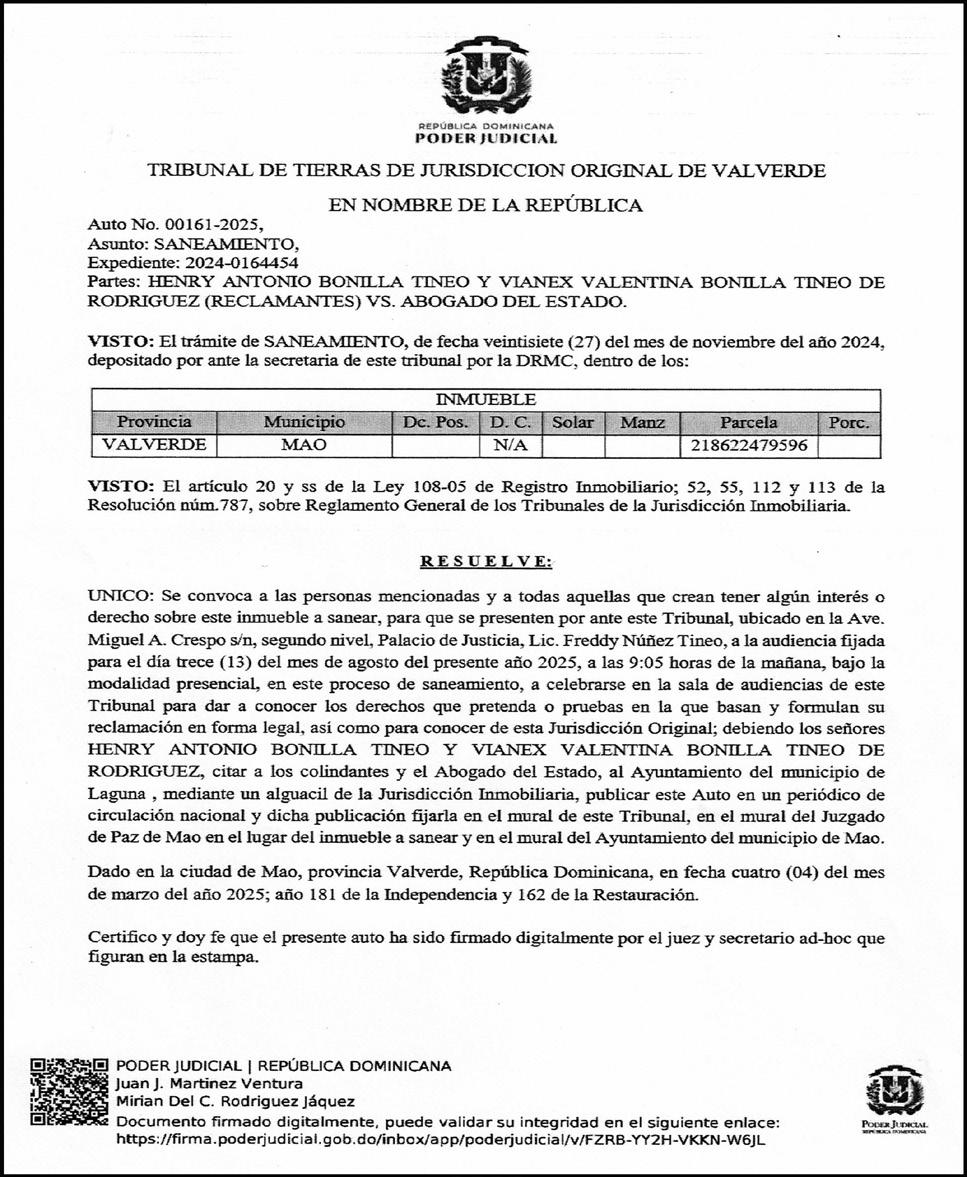 REPÚBLICA DOMINICANA
PODER JUDICIAL

TRIBUNAL DE TIERRAS DE JURISDICCION ORIGINAL DE VALVERDE

EN NOMBRE DE LA REPÚBLICA

Auto No. 00161-2025,
Asunto: SANEAMIENTO,
Expediente: 2024-0164454
Partes: HENRY ANTONIO BONILLA TINEO Y VIANEX VALENTINA BONILLA TINEO DE RODRIGUEZ (RECLAMANTES) VS. ABOGADO DEL ESTADO.

VISTO: El trámite de SANEAMIENTO, de fecha veintisiete (27) del mes de noviembre del año 2024, depositado por ante la secretaria de este tribunal por la DRMC, dentro de los:

| INMUEBLE | | | | | | | |
|---|---|---|---|---|---|---|---|
| Provincia | Municipio | Dc. Pos. | D. C. | Solar | Manz | Parcela | Porc. |
| VALVERDE | MAO | | N/A | | | 218622479596 | |

VISTO: El artículo 20 y ss de la Ley 108-05 de Registro Inmobiliario; 52, 55, 112 y 113 de la Resolución núm.787, sobre Reglamento General de los Tribunales de la Jurisdicción Inmobiliaria.

RESUELVE:

UNICO: Se convoca a las personas mencionadas y a todas aquellas que crean tener algún interés o derecho sobre este inmueble a sanear, para que se presenten por ante este Tribunal, ubicado en la Ave. Miguel A. Crespo s/n, segundo nivel, Palacio de Justicia, Lic. Freddy Núñez Tineo, a la audiencia fijada para el día trece (13) del mes de agosto del presente año 2025, a las 9:05 horas de la mañana, bajo la modalidad presencial, en este proceso de saneamiento, a celebrarse en la sala de audiencias de este Tribunal para dar a conocer los derechos que pretenda o pruebas en la que basan y formulan su reclamación en forma legal, así como para conocer de esta Jurisdicción Original; debiendo los señores HENRY ANTONIO BONILLA TINEO Y VIANEX VALENTINA BONILLA TINEO DE RODRIGUEZ, citar a los colindantes y el Abogado del Estado, al Ayuntamiento del municipio de Laguna , mediante un alguacil de la Jurisdicción Inmobiliaria, publicar este Auto en un periódico de circulación nacional y dicha publicación fijarla en el mural de este Tribunal, en el mural del Juzgado de Paz de Mao en el lugar del inmueble a sanear y en el mural del Ayuntamiento del municipio de Mao.

Dado en la ciudad de Mao, provincia Valverde, República Dominicana, en fecha cuatro (04) del mes de marzo del año 2025; año 181 de la Independencia y 162 de la Restauración.

Certifico y doy fe que el presente auto ha sido firmado digitalmente por el juez y secretario ad-hoc que figuran en la estampa.

PODER JUDICIAL | REPÚBLICA DOMINICANA
Juan J. Martinez Ventura
Mirian Del C. Rodriguez Jáquez
Documento firmado digitalmente, puede validar su integridad en el siguiente enlace:
https://firma.poderjudicial.gob.do/inbox/app/poderjudicial/v/FZRB-YY2H-VKKN-W6JL

PODER JUDICIAL
REPÚBLICA DOMINICANA